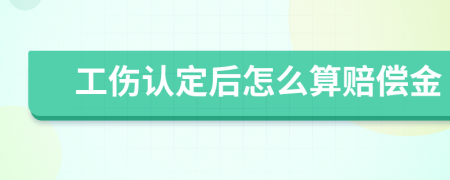 工伤认定后怎么算赔偿金